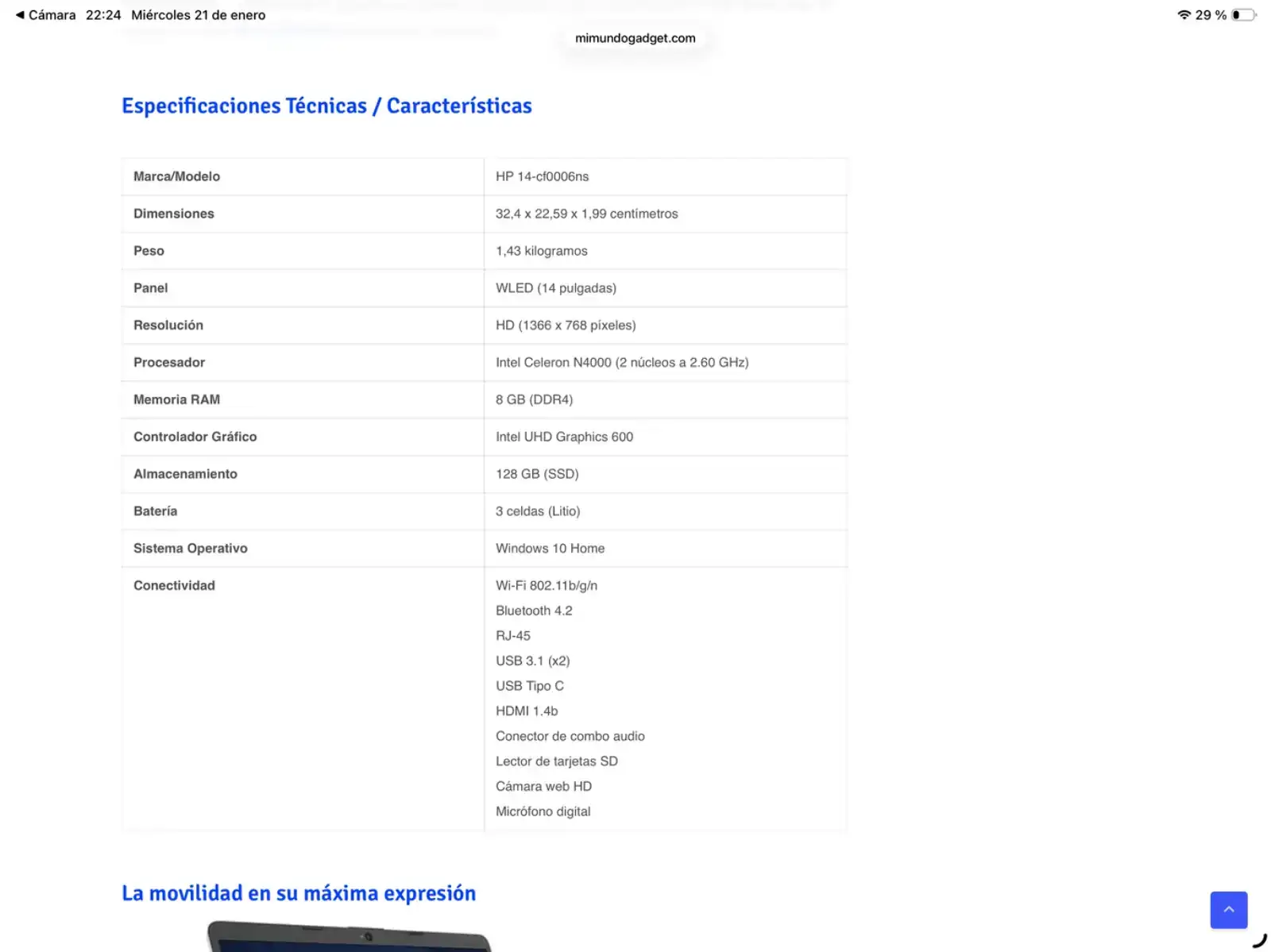 ◀ Cámara 22:24 Miércoles 21 de enero
29 %
mimundogadget.com

Especificaciones Técnicas / Características

| Marca/Modelo | HP 14-cf0006ns |
|---|---|
| Dimensiones | 32,4 x 22,59 x 1,99 centímetros |
| Peso | 1,43 kilogramos |
| Panel | WLED (14 pulgadas) |
| Resolución | HD (1366 x 768 píxeles) |
| Procesador | Intel Celeron N4000 (2 núcleos a 2.60 GHz) |
| Memoria RAM | 8 GB (DDR4) |
| Controlador Gráfico | Intel UHD Graphics 600 |
| Almacenamiento | 128 GB (SSD) |
| Batería | 3 celdas (Litio) |
| Sistema Operativo | Windows 10 Home |
| Conectividad | Wi-Fi 802.11b/g/n<br>Bluetooth 4.2<br>RJ-45<br>USB 3.1 (x2)<br>USB Tipo C<br>HDMI 1.4b<br>Conector de combo audio<br>Lector de tarjetas SD<br>Cámara web HD<br>Micrófono digital |

La movilidad en su máxima expresión